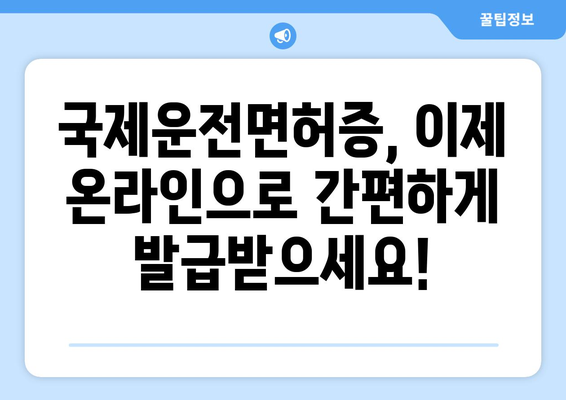 꿀팁정보

국제운전면허증, 이제 온라인으로 간편하게 발급받으세요!